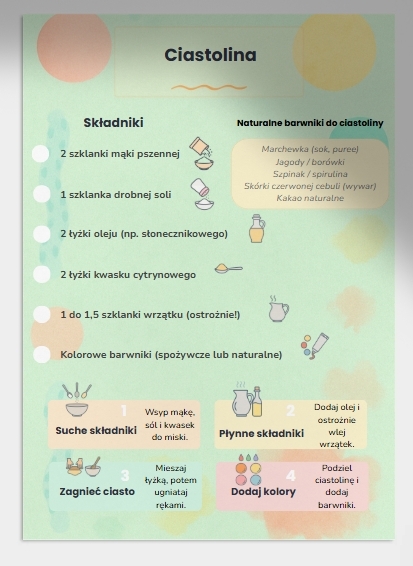 Ciastolina

Składniki

2 szklanki mąki pszennej

1 szklanka drobnej soli

2 łyżki oleju (np. słonecznikowego)

2 łyżki kwasku cytrynowego

1 do 1,5 szklanki wrzątku (ostrożnie!)

Kolorowe barwniki (spożywcze lub naturalne)

Naturalne barwniki do ciastoliny

Marchewka (sok, puree)
Jagody / borówki
Szpinak / spirulina
Skórki czerwonej cebuli (wywar)
Kakao naturalne

1
Suche składniki
Wsyp mąkę, sól i kwasek do miski.

2
Płynne składniki
Dodaj olej i ostrożnie wlej wrzątek.

3
Zagnieć ciasto
Mieszaj łyżką, potem ugniataj rękami.

4
Dodaj kolory
Podziel ciastolinę i dodaj barwniki.